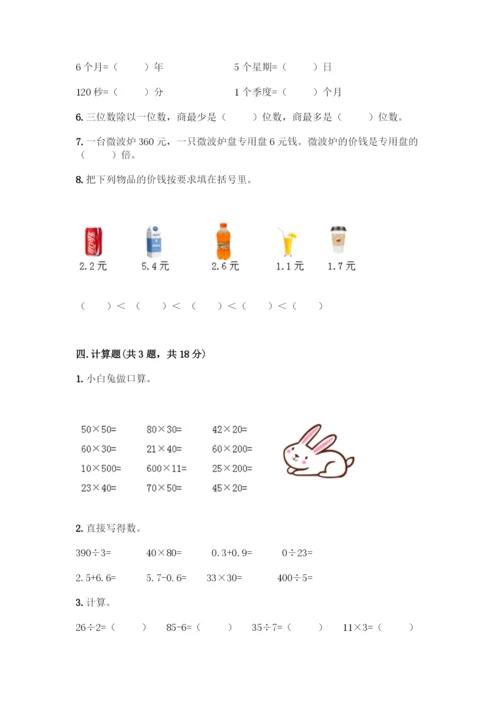 6个月=（ ）年 5个星期=（ ）日

120秒=（ ）分 1个季度=（ ）个月

6.三位数除以一位数，商最少是（ ）位数，商最多是（ ）位数。

7.一台微波炉360元，一只微波炉盘专用盘6元钱。微波炉的价钱是专用盘的（ ）倍。

8.把下列物品的价钱按要求填在括号里。

2.2元 5.4元 2.6元 1.1元 1.7元

（ ）＜（ ）＜（ ）＜（ ）＜（ ）

四.计算题(共3题，共18分)

1.小白兔做口算。

50×50= 80×30= 42×20=

60×30= 21×40= 60×200=

10×500= 600×11= 25×200=

23×40= 70×50= 45×20=

2.直接写得数。

390÷3= 40×80= 0.3+0.9= 0÷23=

2.5+6.6= 5.7-0.6= 33×30= 400÷5=

3.计算。

26÷2=（ ） 85-6=（ ） 35÷7=（ ） 11×3=（ ）